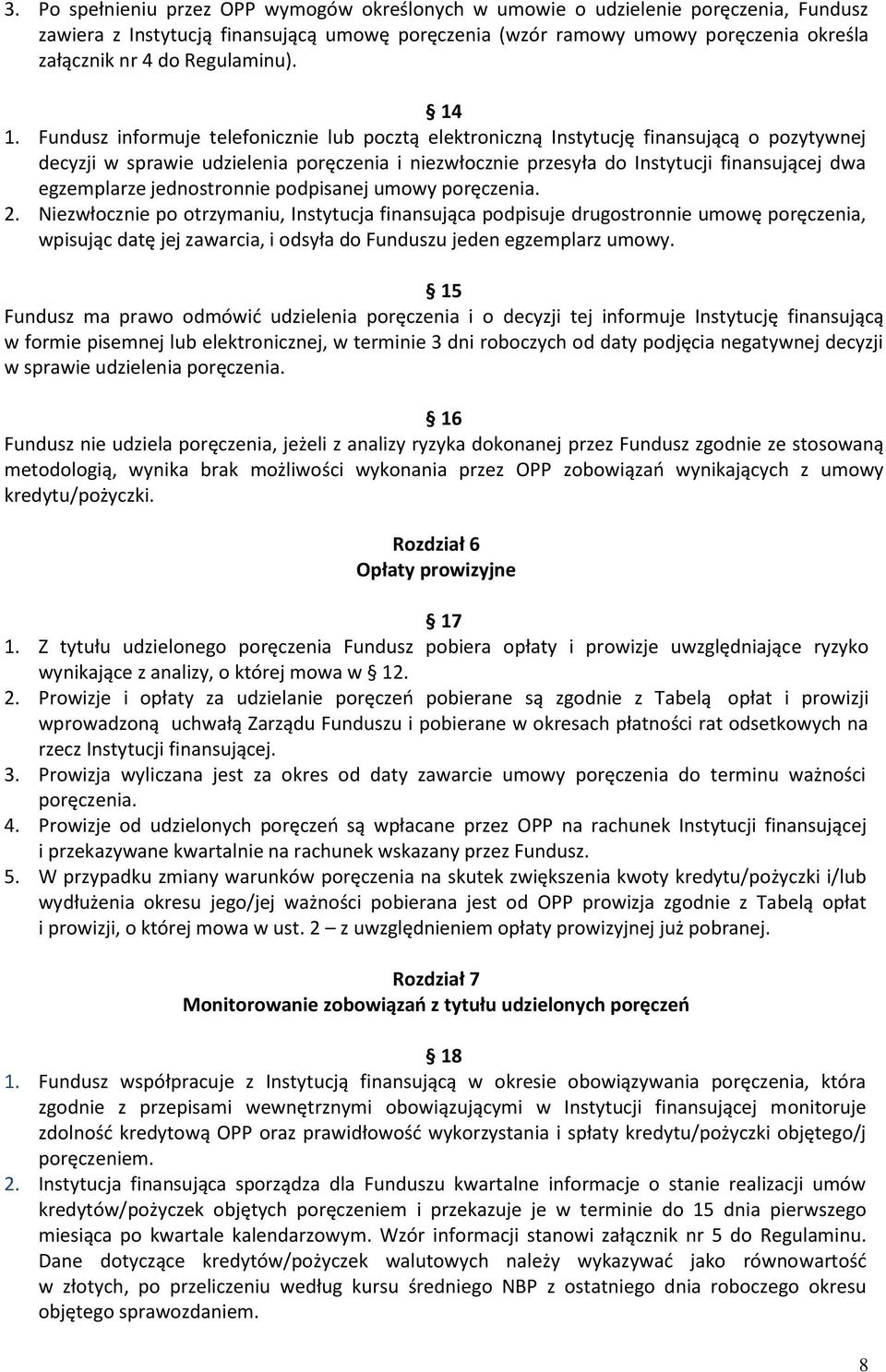 3. Po spełnieniu przez OPP wymogów określonych w umowie o udzielenie poręczenia, Fundusz zawiera z Instytucją finansującą umowę poręczenia (wzór ramowy umowy poręczenia określa załącznik nr 4 do Regulaminu).

14

1. Fundusz informuje telefonicznie lub pocztą elektroniczną Instytucję finansującą o pozytywnej decyzji w sprawie udzielenia poręczenia i niezwłocznie przesyła do Instytucji finansującej dwa egzemplarze jednostronnie podpisanej umowy poręczenia.
2. Niezwłocznie po otrzymaniu, Instytucja finansująca podpisuje drugostronnie umowę poręczenia, wpisując datę jej zawarcia, i odsyła do Funduszu jeden egzemplarz umowy.

15

Fundusz ma prawo odmówić udzielenia poręczenia i o decyzji tej informuje Instytucję finansującą w formie pisemnej lub elektronicznej, w terminie 3 dni roboczych od daty podjęcia negatywnej decyzji w sprawie udzielenia poręczenia.

16

Fundusz nie udziela poręczenia, jeżeli z analizy ryzyka dokonanej przez Fundusz zgodnie ze stosowaną metodologią, wynika brak możliwości wykonania przez OPP zobowiązań wynikających z umowy kredytu/pożyczki.

Rozdział 6
Opłaty prowizyjne

17

1. Z tytułu udzielonego poręczenia Fundusz pobiera opłaty i prowizje uwzględniające ryzyko wynikające z analizy, o której mowa w 12.
2. Prowizje i opłaty za udzielanie poręczeń pobierane są zgodnie z Tabelą opłat i prowizji wprowadzoną uchwałą Zarządu Funduszu i pobierane w okresach płatności rat odsetkowych na rzecz Instytucji finansującej.
3. Prowizja wyliczana jest za okres od daty zawarcie umowy poręczenia do terminu ważności poręczenia.
4. Prowizje od udzielonych poręczeń są wpłacane przez OPP na rachunek Instytucji finansującej i przekazywane kwartalnie na rachunek wskazany przez Fundusz.
5. W przypadku zmiany warunków poręczenia na skutek zwiększenia kwoty kredytu/pożyczki i/lub wydłużenia okresu jego/jej ważności pobierana jest od OPP prowizja zgodnie z Tabelą opłat i prowizji, o której mowa w ust. 2 – z uwzględnieniem opłaty prowizyjnej już pobranej.

Rozdział 7
Monitorowanie zobowiązań z tytułu udzielonych poręczeń

18

1. Fundusz współpracuje z Instytucją finansującą w okresie obowiązywania poręczenia, która zgodnie z przepisami wewnętrznymi obowiązującymi w Instytucji finansującej monitoruje zdolność kredytową OPP oraz prawidłowość wykorzystania i spłaty kredytu/pożyczki objętego/j poręczeniem.
2. Instytucja finansująca sporządza dla Funduszu kwartalne informacje o stanie realizacji umów kredytów/pożyczek objętych poręczeniem i przekazuje je w terminie do 15 dnia pierwszego miesiąca po kwartale kalendarzowym. Wzór informacji stanowi załącznik nr 5 do Regulaminu. Dane dotyczące kredytów/pożyczek walutowych należy wykazywać jako równowartość w złotych, po przeliczeniu według kursu średniego NBP z ostatniego dnia roboczego okresu objętego sprawozdaniem.

8